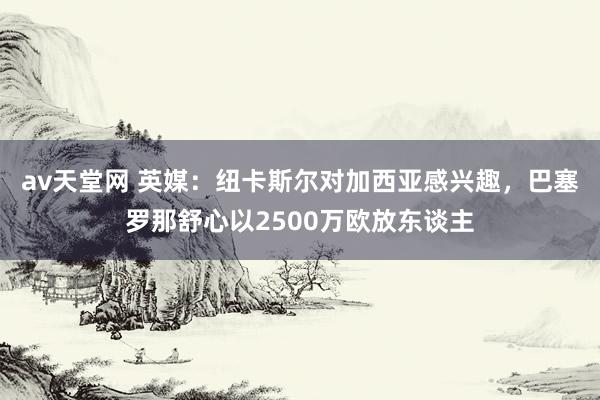 av天堂网 英媒：纽卡斯尔对加西亚感兴趣，巴塞罗那舒心以2500万欧放东谈主